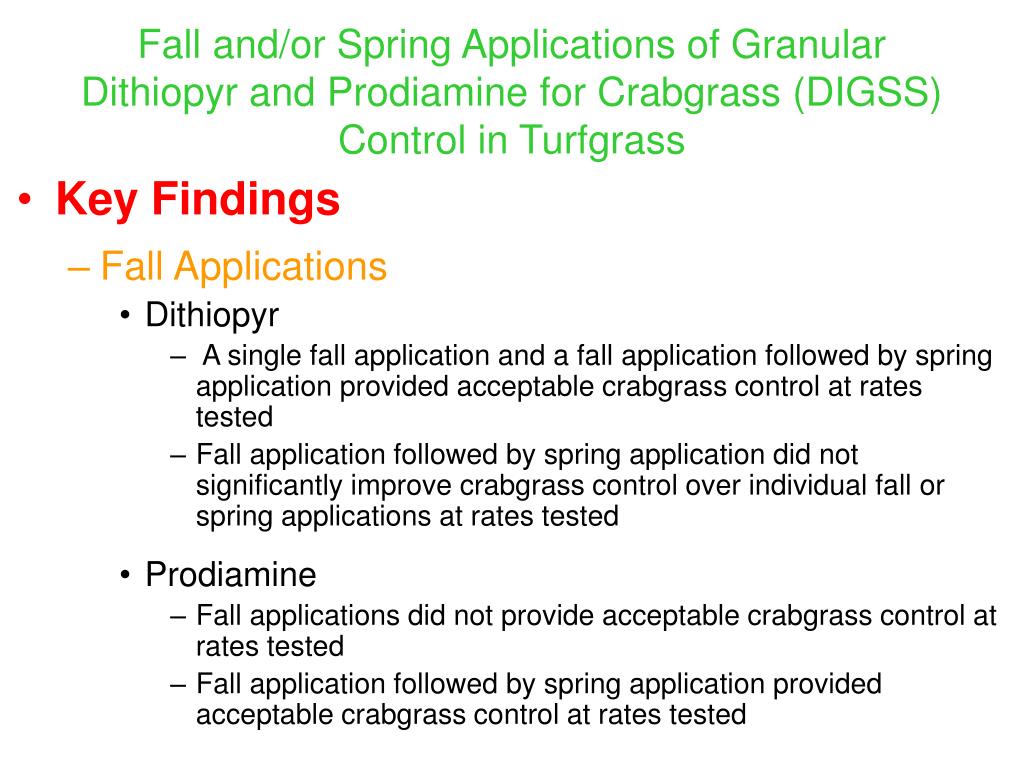 Fall and/or Spring Applications of Granular Dithiopyr and Prodiamine for Crabgrass (DIGSS) Control in Turfgrass

• Key Findings
– Fall Applications
• Dithiopyr
– A single fall application and a fall application followed by spring application provided acceptable crabgrass control at rates tested
– Fall application followed by spring application did not significantly improve crabgrass control over individual fall or spring applications at rates tested

• Prodiamine
– Fall applications did not provide acceptable crabgrass control at rates tested
– Fall application followed by spring application provided acceptable crabgrass control at rates tested